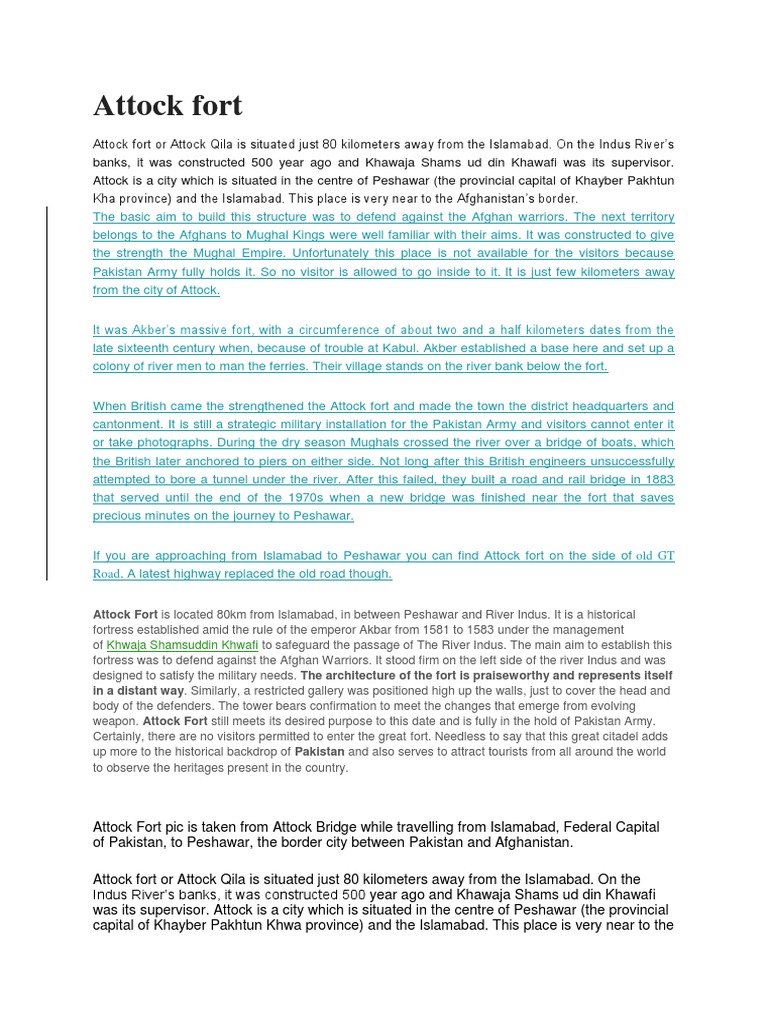 Attock fort

Attock fort or Attock Qila is situated just 80 kilometers away from the Islamabad. On the Indus River's banks, it was constructed 500 year ago and Khawaja Shams ud din Khawafi was its supervisor. Attock is a city which is situated in the centre of Peshawar (the provincial capital of Khayber Pakhtun Kha province) and the Islamabad. This place is very near to the Afghanistan's border.

The basic aim to build this structure was to defend against the Afghan warriors. The next territory belongs to the Afghans to Mughal Kings were well familiar with their aims. It was constructed to give the strength the Mughal Empire. Unfortunately this place is not available for the visitors because Pakistan Army fully holds it. So no visitor is allowed to go inside to it. It is just few kilometers away from the city of Attock.

It was Akber's massive fort, with a circumference of about two and a half kilometers dates from the late sixteenth century when, because of trouble at Kabul. Akber established a base here and set up a colony of river men to man the ferries. Their village stands on the river bank below the fort.

When British came the strengthened the Attock fort and made the town the district headquarters and cantonment. It is still a strategic military installation for the Pakistan Army and visitors cannot enter it or take photographs. During the dry season Mughals crossed the river over a bridge of boats, which the British later anchored to piers on either side. Not long after this British engineers unsuccessfully attempted to bore a tunnel under the river. After this failed, they built a road and rail bridge in 1883 that served until the end of the 1970s when a new bridge was finished near the fort that saves precious minutes on the journey to Peshawar.

If you are approaching from Islamabad to Peshawar you can find Attock fort on the side of old GT Road. A latest highway replaced the old road though.

Attock Fort is located 80km from Islamabad, in between Peshawar and River Indus. It is a historical fortress established amid the rule of the emperor Akbar from 1581 to 1583 under the management of Khwaja Shamsuddin Khwafi to safeguard the passage of The River Indus. The main aim to establish this fortress was to defend against the Afghan Warriors. It stood firm on the left side of the river Indus and was designed to satisfy the military needs. The architecture of the fort is praiseworthy and represents itself in a distant way. Similarly, a restricted gallery was positioned high up the walls, just to cover the head and body of the defenders. The tower bears confirmation to meet the changes that emerge from evolving weapon. Attock Fort still meets its desired purpose to this date and is fully in the hold of Pakistan Army. Certainly, there are no visitors permitted to enter the great fort. Needless to say that this great citadel adds up more to the historical backdrop of Pakistan and also serves to attract tourists from all around the world to observe the heritages present in the country.

Attock Fort pic is taken from Attock Bridge while travelling from Islamabad, Federal Capital of Pakistan, to Peshawar, the border city between Pakistan and Afghanistan.

Attock fort or Attock Qila is situated just 80 kilometers away from the Islamabad. On the Indus River's banks, it was constructed 500 year ago and Khawaja Shams ud din Khawafi was its supervisor. Attock is a city which is situated in the centre of Peshawar (the provincial capital of Khayber Pakhtun Khwa province) and the Islamabad. This place is very near to the